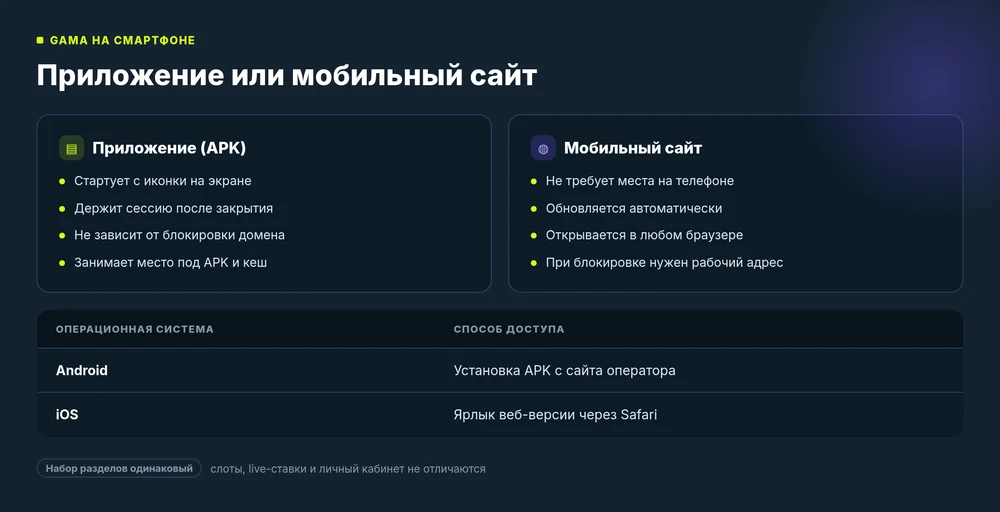 GAMA НА СМАРТФОНЕ

Приложение или мобильный сайт

Приложение (APK)

- Стартует с иконки на экране
- Держит сессию после закрытия
- Не зависит от блокировки домена
- Занимает место под APK и кеш

Мобильный сайт

- Не требует места на телефоне
- Обновляется автоматически
- Открывается в любом браузере
- При блокировке нужен рабочий адрес

| ОПЕРАЦИОННАЯ СИСТЕМА | СПОСОБ ДОСТУПА |
|---|---|
| Android | Установка APK с сайта оператора |
| iOS | Ярлык веб-версии через Safari |

Набор разделов одинаковый слоты, live-ставки и личный кабинет не отличаются